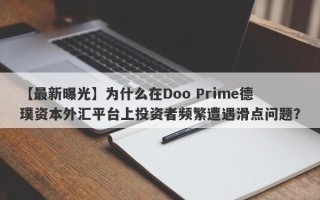 【最新曝光】为什么在Doo Prime德璞资本外汇平台上投资者频繁遭遇滑点问题?